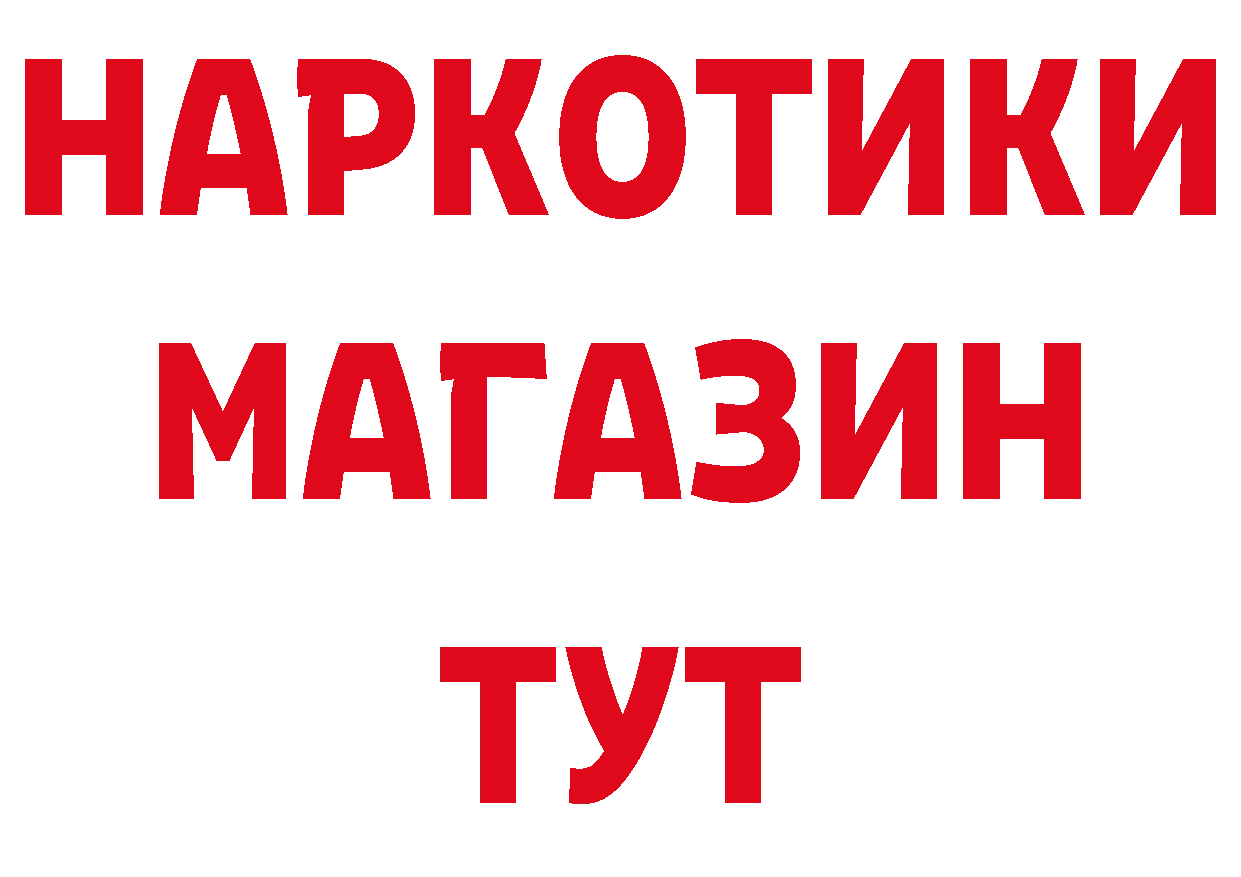 НАРКОТИКИ
МАГАЗИН
ТУТ